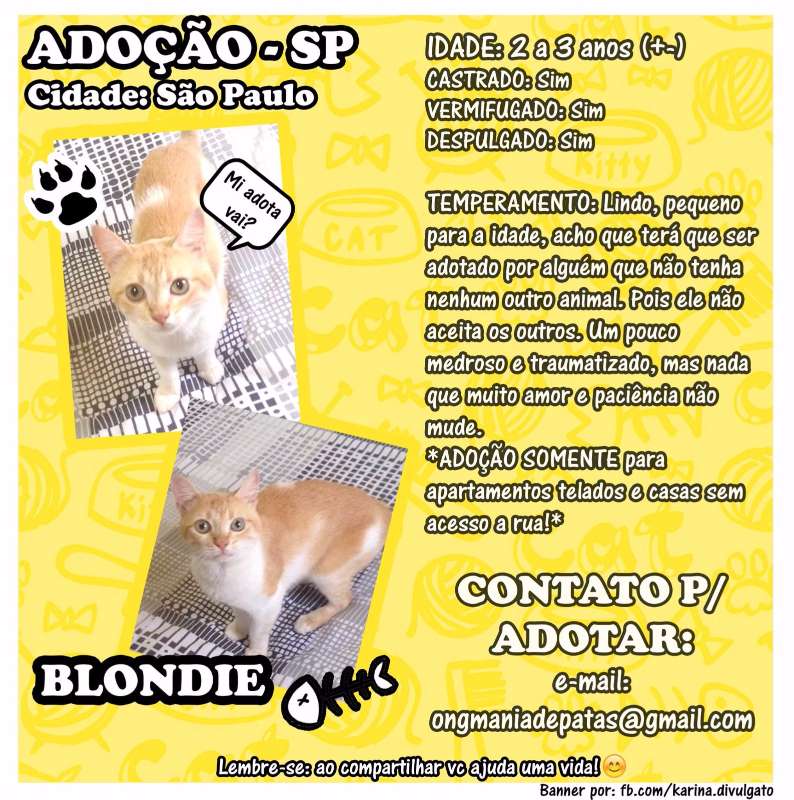 ADOÇÃO - SP
Cidade: São Paulo

Mi adota vai?

BLONDIE

IDADE: 2 a 3 anos (+-)
CASTRADO: Sim
VERMIFUGADO: Sim
DESPULGADO: Sim

TEMPERAMENTO: Lindo, pequeno para a idade, acho que terá que ser adotado por alguém que não tenha nenhum outro animal. Pois ele não aceita os outros. Um pouco medroso e traumatizado, mas nada que muito amor e paciência não mude.
*ADOÇÃO SOMENTE para apartamentos telados e casas sem acesso a rua!*

CONTATO P/ ADOTAR:
e-mail:
ongmaniadepatas@gmail.com

Lembre-se: ao compartilhar vc ajuda uma vida! 😊

Banner por: fb.com/karina.divulgato